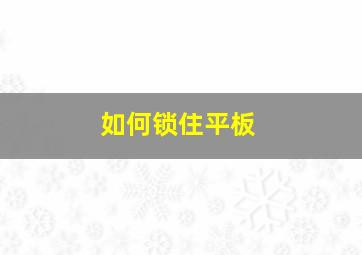 如何锁住平板